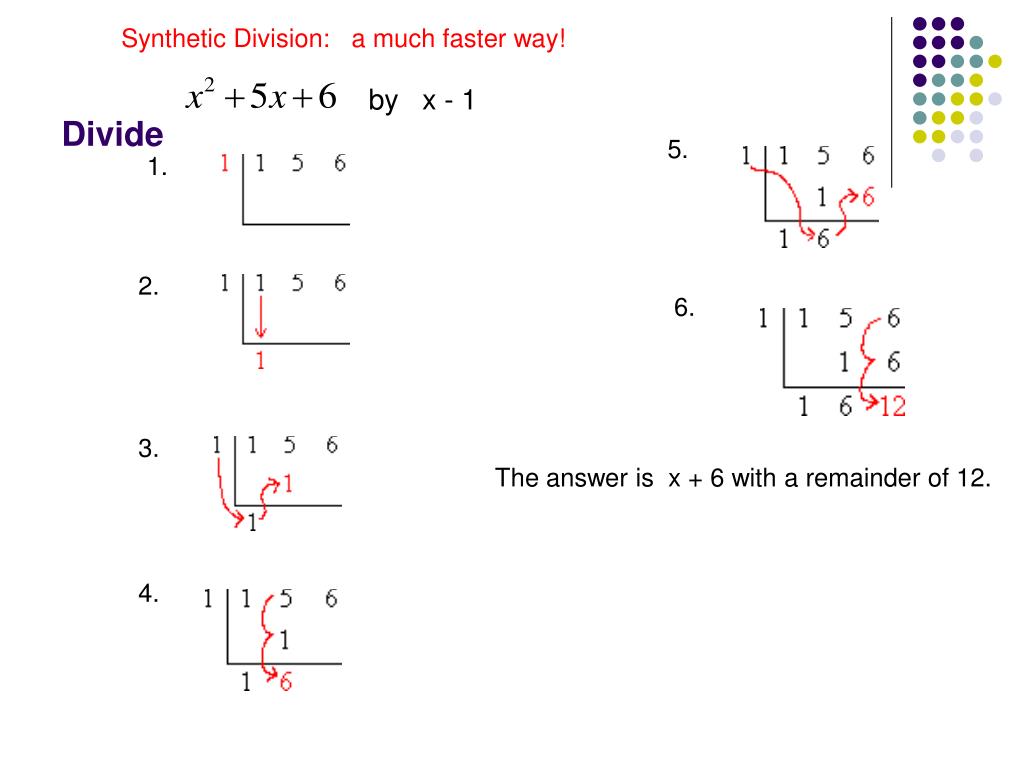 Synthetic Division: a much faster way!

Divide $x^2+5x+6$ by x - 1

1.
1 | 1 5 6

2.
1 | 1 5 6
1

3.
1 | 1 5 6
1
1

4.
1 | 1 5 6
1
1 6

5.
1 | 1 5 6
1 6
1 6

6.
1 | 1 5 6
1 6
1 6 12

The answer is x + 6 with a remainder of 12.